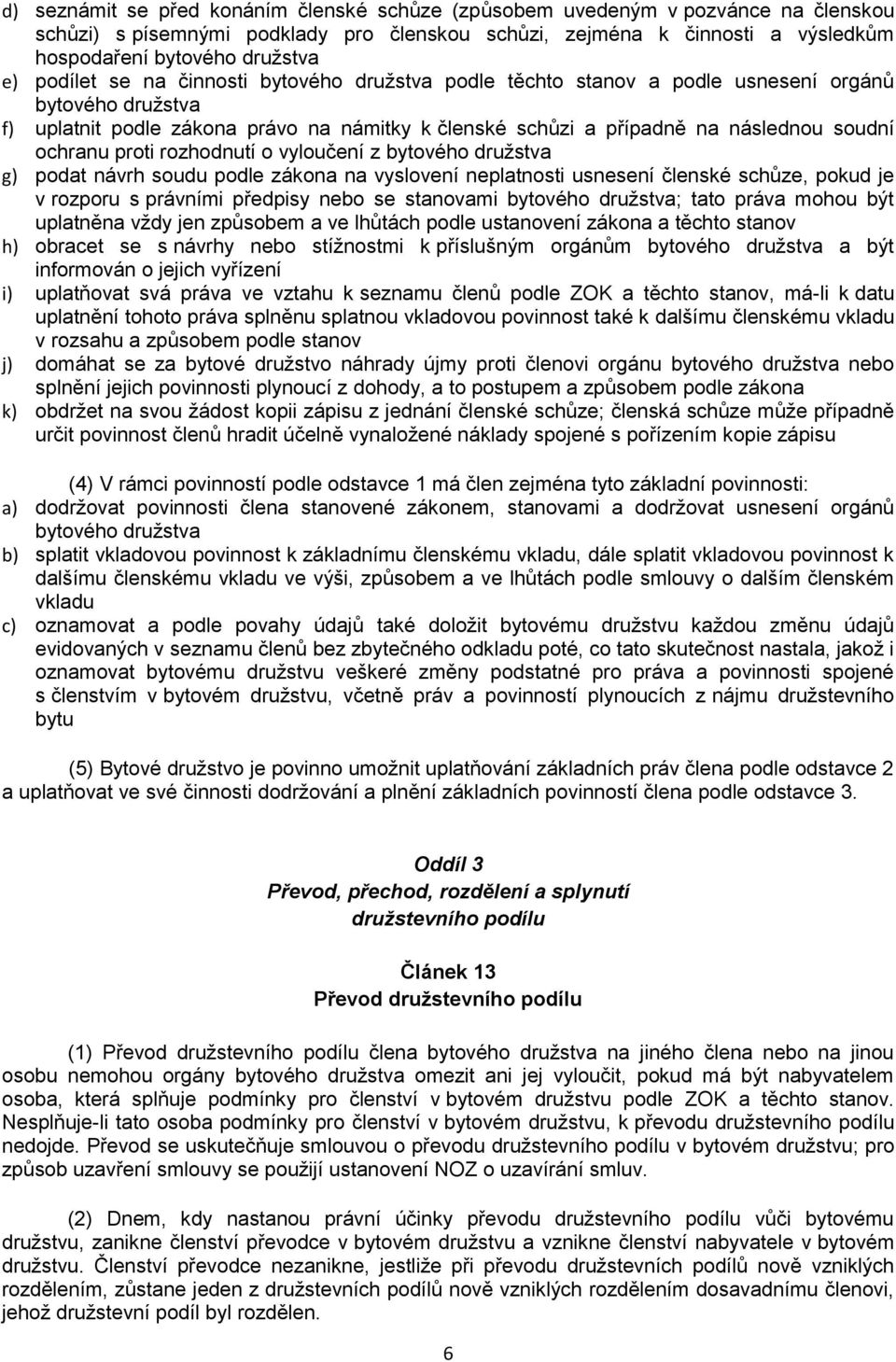 d) seznámit se před konáním členské schůze (způsobem uvedeným v pozvánce na členskou schůzi) s písemnými podklady pro členskou schůzi, zejména k činnosti a výsledkům hospodaření bytového družstva
e) podílet se na činnosti bytového družstva podle těchto stanov a podle usnesení orgánů bytového družstva
f) uplatnit podle zákona právo na námitky k členské schůzi a případně na následnou soudní ochranu proti rozhodnutí o vyloučení z bytového družstva
g) podat návrh soudu podle zákona na vyslovení neplatnosti usnesení členské schůze, pokud je v rozporu s právními předpisy nebo se stanovami bytového družstva; tato práva mohou být uplatněna vždy jen způsobem a ve lhůtách podle ustanovení zákona a těchto stanov
h) obracet se s návrhy nebo stížnostmi k příslušným orgánům bytového družstva a být informován o jejich vyřízení
i) uplatňovat svá práva ve vztahu k seznamu členů podle ZOK a těchto stanov, má-li k datu uplatnění tohoto práva splněnu splatnou vkladovou povinnost také k dalšímu členskému vkladu v rozsahu a způsobem podle stanov
j) domáhat se za bytové družstvo náhrady újmy proti členovi orgánu bytového družstva nebo splnění jejich povinnosti plynoucí z dohody, a to postupem a způsobem podle zákona
k) obdržet na svou žádost kopii zápisu z jednání členské schůze; členská schůze může případně určit povinnost členů hradit účelně vynaložené náklady spojené s pořízením kopie zápisu

(4) V rámci povinností podle odstavce 1 má člen zejména tyto základní povinnosti:
a) dodržovat povinnosti člena stanovené zákonem, stanovami a dodržovat usnesení orgánů bytového družstva
b) splatit vkladovou povinnost k základnímu členskému vkladu, dále splatit vkladovou povinnost k dalšímu členskému vkladu ve výši, způsobem a ve lhůtách podle smlouvy o dalším členském vkladu
c) oznamovat a podle povahy údajů také doložit bytovému družstvu každou změnu údajů evidovaných v seznamu členů bez zbytečného odkladu poté, co tato skutečnost nastala, jakož i oznamovat bytovému družstvu veškeré změny podstatné pro práva a povinnosti spojené s členstvím v bytovém družstvu, včetně práv a povinností plynoucích z nájmu družstevního bytu

(5) Bytové družstvo je povinno umožnit uplatňování základních práv člena podle odstavce 2 a uplatňovat ve své činnosti dodržování a plnění základních povinností člena podle odstavce 3.

Oddíl 3
Převod, přechod, rozdělení a splynutí družstevního podílu

Článek 13
Převod družstevního podílu

(1) Převod družstevního podílu člena bytového družstva na jiného člena nebo na jinou osobu nemohou orgány bytového družstva omezit ani jej vyloučit, pokud má být nabyvatelem osoba, která splňuje podmínky pro členství v bytovém družstvu podle ZOK a těchto stanov. Nesplňuje-li tato osoba podmínky pro členství v bytovém družstvu, k převodu družstevního podílu nedojde. Převod se uskutečňuje smlouvou o převodu družstevního podílu v bytovém družstvu; pro způsob uzavření smlouvy se použijí ustanovení NOZ o uzavírání smluv.

(2) Dnem, kdy nastanou právní účinky převodu družstevního podílu vůči bytovému družstvu, zanikne členství převodce v bytovém družstvu a vznikne členství nabyvatele v bytovém družstvu. Členství převodce nezanikne, jestliže při převodu družstevních podílů nově vzniklých rozdělením, zůstane jeden z družstevních podílů nově vzniklých rozdělením dosavadnímu členovi, jehož družstevní podíl byl rozdělen.

6